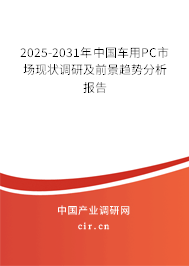 2025-2031年中国车用PC市场现状调研及前景趋势分析报告

中国产业调研网
cir.cn